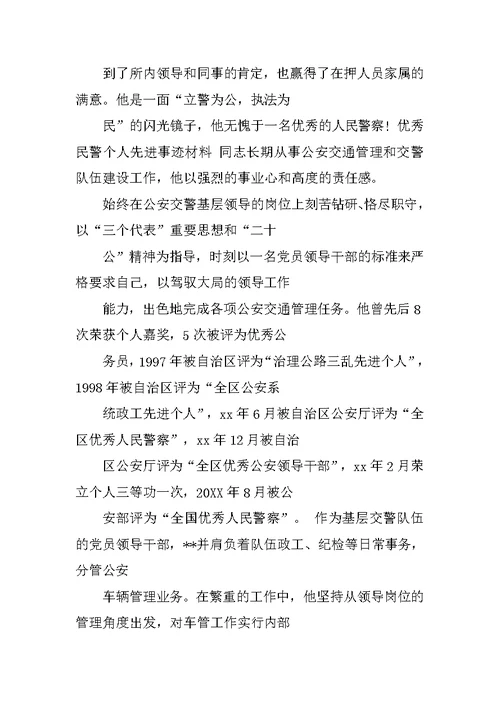 到了所内领导和同事的肯定，也赢得了在押人员家属的满意。他是一面“立警为公，执法为

民”的闪光镜子，他无愧于一名优秀的人民警察！优秀民警个人先进事迹材料 同志长期从事公安交通管理和交警队伍建设工作，他以强烈的事业心和高度的责任感。

始终在公安交警基层领导的岗位上刻苦钻研、恪尽职守，以“三个代表”重要思想和“二十

公”精神为指导，时刻以一名党员领导干部的标准来严格要求自己，以驾驭大局的领导工作

能力，出色地完成各项公安交通管理任务。他曾先后8次荣获个人嘉奖，5次被评为优秀公

务员，1997年被自治区评为“治理公路三乱先进个人”，1998年被自治区评为“全区公安系

统政工先进个人”，xx年6月被自治区公安厅评为“全区优秀人民警察”，xx年12月被自治

区公安厅评为“全区优秀公安领导干部”，xx年2月荣立个人三等功一次，20XX年8月被公

安部评为“全国优秀人民警察”。 作为基层交警队伍的党员领导干部，**并肩负着队伍政工、纪检等日常事务，分管公安

车辆管理业务。在繁重的工作中，他坚持从领导岗位的管理角度出发，对车管工作实行内部